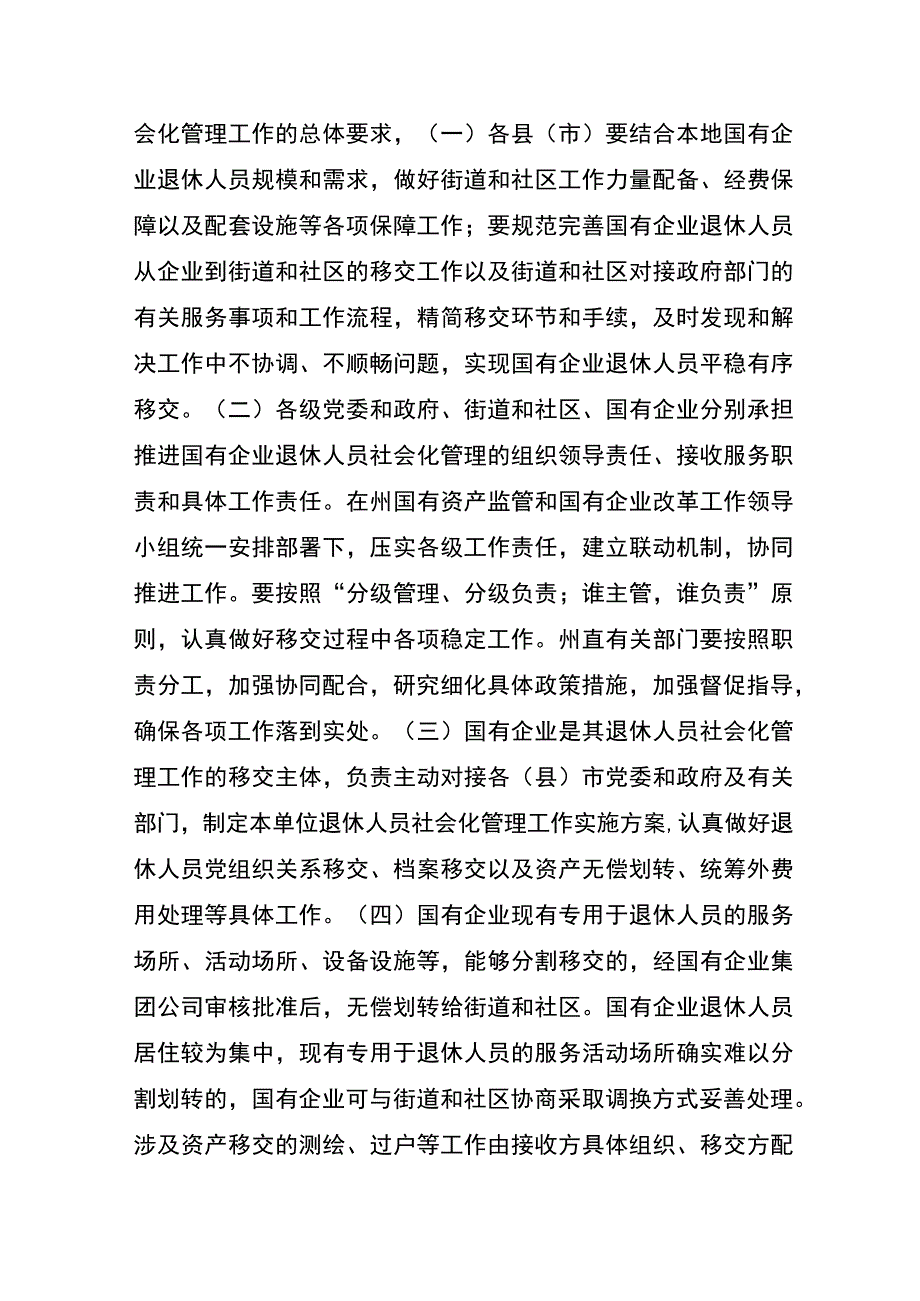 会化管理工作的总体要求，（一）各县（市）要结合本地国有企业退休人员规模和需求，做好街道和社区工作力量配备、经费保障以及配套设施等各项保障工作；要规范完善国有企业退休人员从企业到街道和社区的移交工作以及街道和社区对接政府部门的有关服务事项和工作流程，精简移交环节和手续，及时发现和解决工作中不协调、不顺畅问题，实现国有企业退休人员平稳有序移交。（二）各级党委和政府、街道和社区、国有企业分别承担推进国有企业退休人员社会化管理的组织领导责任、接收服务职责和具体工作责任。在州国有资产监管和国有企业改革工作领导小组统一安排部署下，压实各级工作责任，建立联动机制，协同推进工作。要按照“分级管理、分级负责；谁主管，谁负责”原则，认真做好移交过程中各项稳定工作。州直有关部门要按照职责分工，加强协同配合，研究细化具体政策措施，加强督促指导，确保各项工作落到实处。（三）国有企业是其退休人员社会化管理工作的移交主体，负责主动对接各（县）市党委和政府及有关部门，制定本单位退休人员社会化管理工作实施方案,认真做好退休人员党组织关系移交、档案移交以及资产无偿划转、统筹外费用处理等具体工作。（四）国有企业现有专用于退休人员的服务场所、活动场所、设备设施等，能够分割移交的，经国有企业集团公司审核批准后，无偿划转给街道和社区。国有企业退休人员居住较为集中，现有专用于退休人员的服务活动场所确实难以分割划转的，国有企业可与街道和社区协商采取调换方式妥善处理。涉及资产移交的测绘、过户等工作由接收方具体组织、移交方配